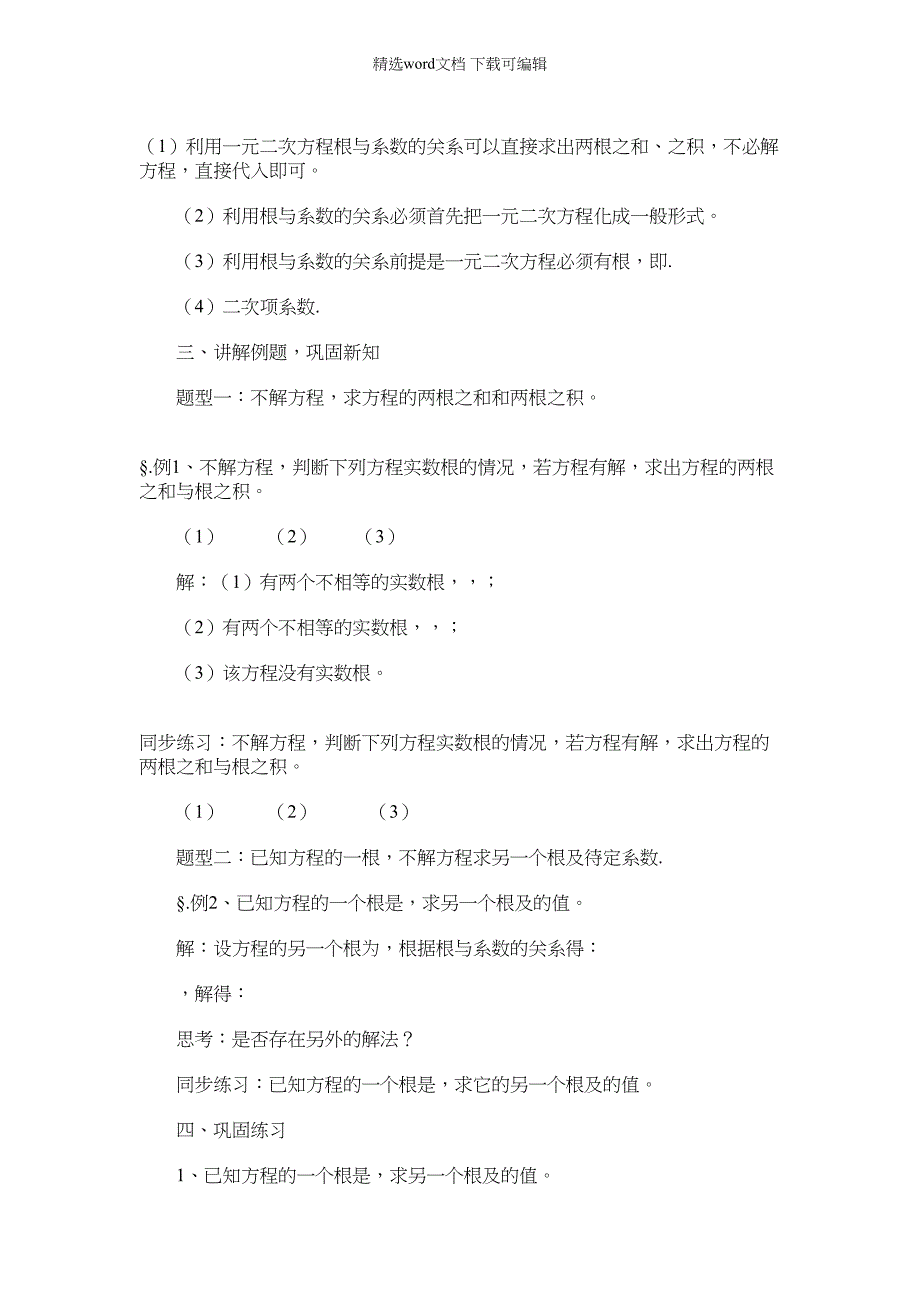 精选word文档 下载可编辑

（1）利用一元二次方程根与系数的关系可以直接求出两根之和、之积，不必解方程，直接代入即可。

（2）利用根与系数的关系必须首先把一元二次方程化成一般形式。

（3）利用根与系数的关系前提是一元二次方程必须有根，即.

（4）二次项系数.

三、讲解例题，巩固新知

题型一：不解方程，求方程的两根之和和两根之积。

§.例1、不解方程，判断下列方程实数根的情况，若方程有解，求出方程的两根之和与根之积。

（1）　（2）　（3）

解：（1）有两个不相等的实数根，，；

（2）有两个不相等的实数根，，；

（3）该方程没有实数根。

同步练习：不解方程，判断下列方程实数根的情况，若方程有解，求出方程的两根之和与根之积。

（1）　（2）　（3）

题型二：已知方程的一根，不解方程求另一个根及待定系数.

§.例2、已知方程的一个根是，求另一个根及的值。

解：设方程的另一个根为，根据根与系数的关系得：

，解得：

思考：是否存在另外的解法？

同步练习：已知方程的一个根是，求它的另一个根及的值。

四、巩固练习

1、已知方程的一个根是，求另一个根及的值。